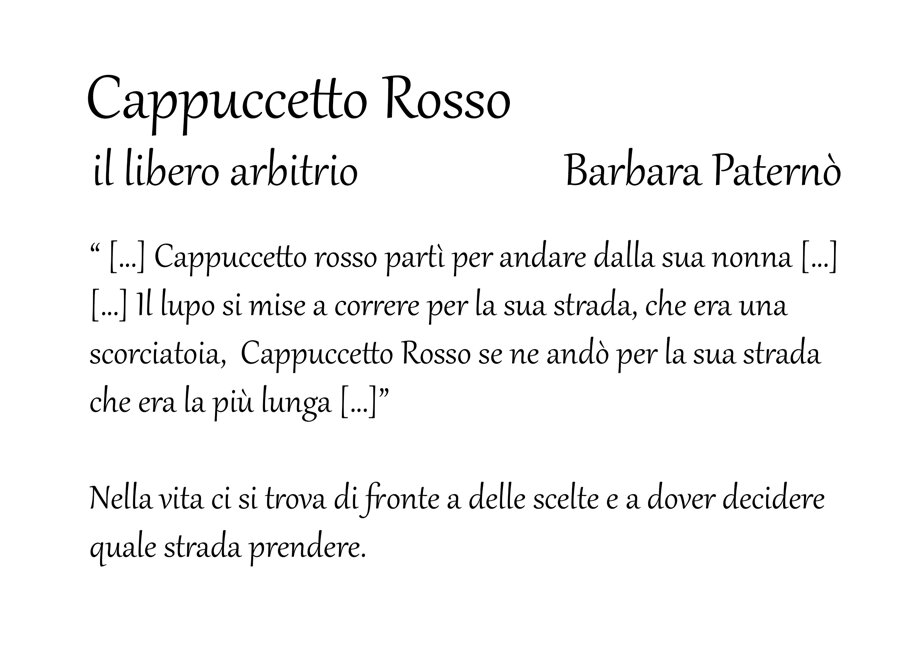 Cappuccetto Rosso

il libero arbitrio

Barbara Paternò

" [...] Cappuccetto rosso partì per andare dalla sua nonna [...] [...] Il lupo si mise a correre per la sua strada, che era una scorciatoia, Cappuccetto Rosso se ne andò per la sua strada che era la più lunga [...]"

Nella vita ci si trova di fronte a delle scelte e a dover decidere quale strada prendere.